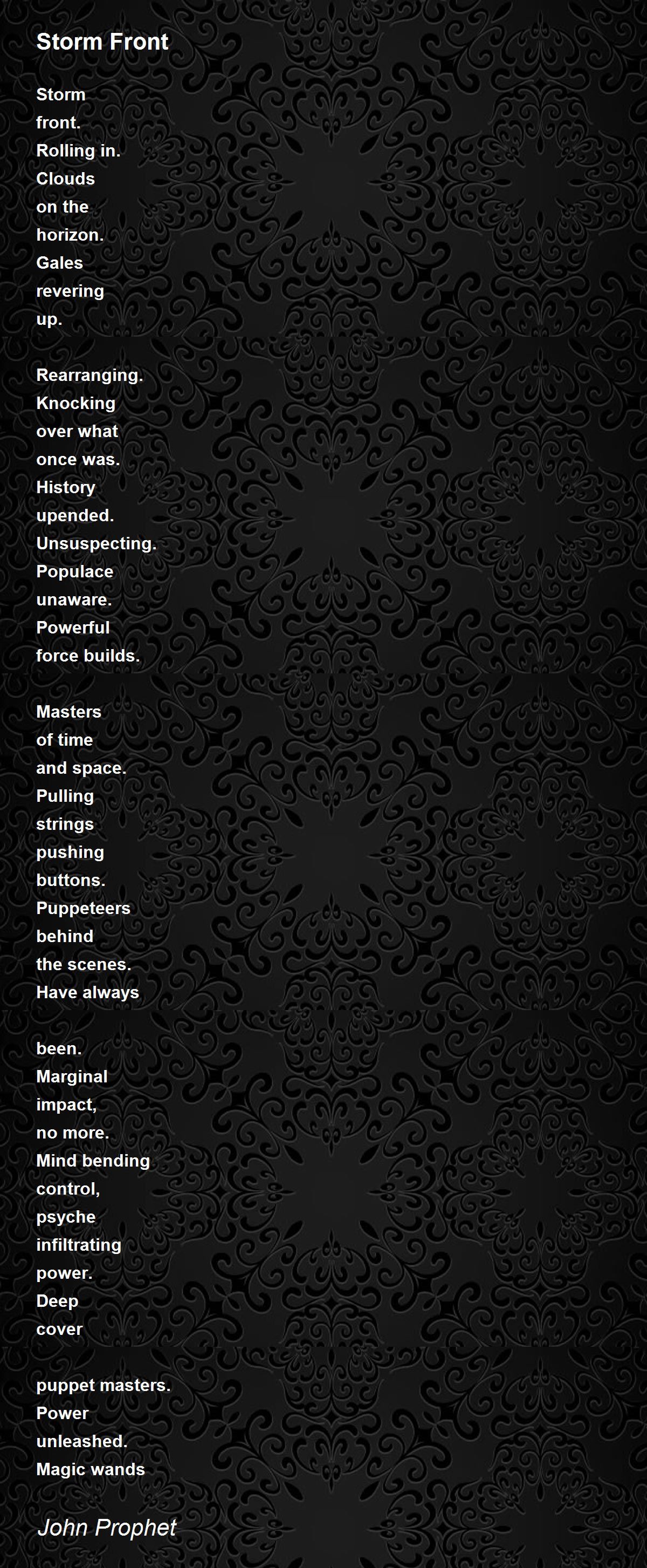 Storm Front

Storm
front.
Rolling in.
Clouds
on the
horizon.
Gales
revering
up.

Rearranging.
Knocking
over what
once was.
History
upended.
Unsuspecting.
Populace
unaware.
Powerful
force builds.

Masters
of time
and space.
Pulling
strings
pushing
buttons.
Puppeteers
behind
the scenes.
Have always

been.
Marginal
impact,
no more.
Mind bending
control,
psyche
infiltrating
power.
Deep
cover

puppet masters.
Power
unleashed.
Magic wands

John Prophet